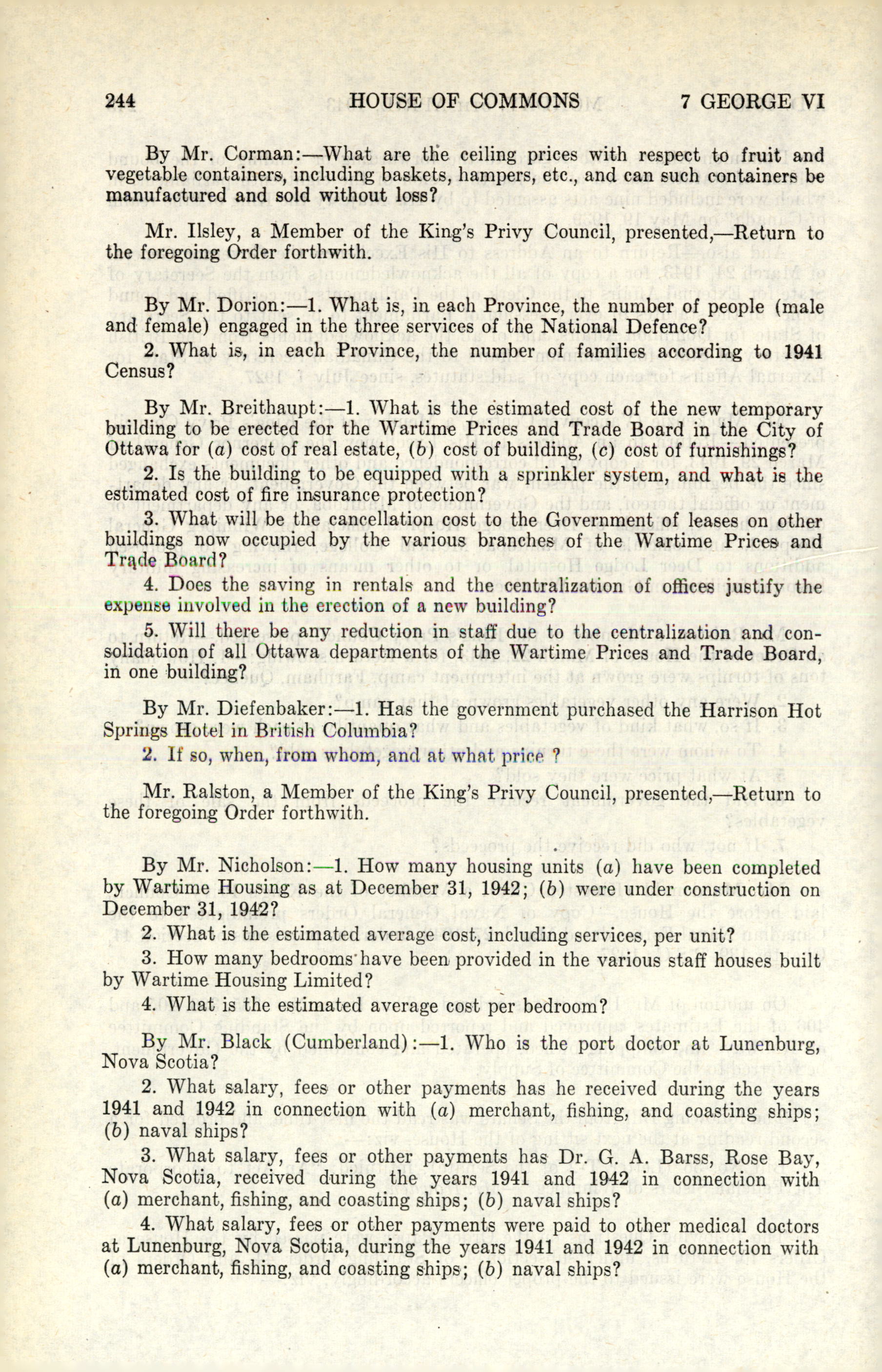 244 HOUSE OF COMMONS 7 GEORGE VI

By Mr. Corman:—What are the ceiling prices with respect to fruit and vegetable containers, including baskets, hampers, etc., and can such containers be manufactured and sold without loss?

Mr. Ilsley, a Member of the King's Privy Council, presented,—Return to the foregoing Order forthwith.

By Mr. Dorion:—1. What is, in each Province, the number of people (male and female) engaged in the three services of the National Defence?

2. What is, in each Province, the number of families according to 1941 Census?

By Mr. Breithaupt:—1. What is the estimated cost of the new temporary building to be erected for the Wartime Prices and Trade Board in the City of Ottawa for (a) cost of real estate, (b) cost of building, (c) cost of furnishings?

2. Is the building to be equipped with a sprinkler system, and what is the estimated cost of fire insurance protection?

3. What will be the cancellation cost to the Government of leases on other buildings now occupied by the various branches of the Wartime Prices and Trade Board?

4. Does the saving in rentals and the centralization of offices justify the expense involved in the erection of a new building?

5. Will there be any reduction in staff due to the centralization and consolidation of all Ottawa departments of the Wartime Prices and Trade Board, in one building?

By Mr. Diefenbaker:—1. Has the government purchased the Harrison Hot Springs Hotel in British Columbia?

2. If so, when, from whom, and at what price ?

Mr. Ralston, a Member of the King's Privy Council, presented,—Return to the foregoing Order forthwith.

By Mr. Nicholson:—1. How many housing units (a) have been completed by Wartime Housing as at December 31, 1942; (b) were under construction on December 31, 1942?

2. What is the estimated average cost, including services, per unit?

3. How many bedrooms have been provided in the various staff houses built by Wartime Housing Limited?

4. What is the estimated average cost per bedroom?

By Mr. Black (Cumberland):—1. Who is the port doctor at Lunenburg, Nova Scotia?

2. What salary, fees or other payments has he received during the years 1941 and 1942 in connection with (a) merchant, fishing, and coasting ships; (b) naval ships?

3. What salary, fees or other payments has Dr. G. A. Barss, Rose Bay, Nova Scotia, received during the years 1941 and 1942 in connection with (a) merchant, fishing, and coasting ships; (b) naval ships?

4. What salary, fees or other payments were paid to other medical doctors at Lunenburg, Nova Scotia, during the years 1941 and 1942 in connection with (a) merchant, fishing, and coasting ships; (b) naval ships?